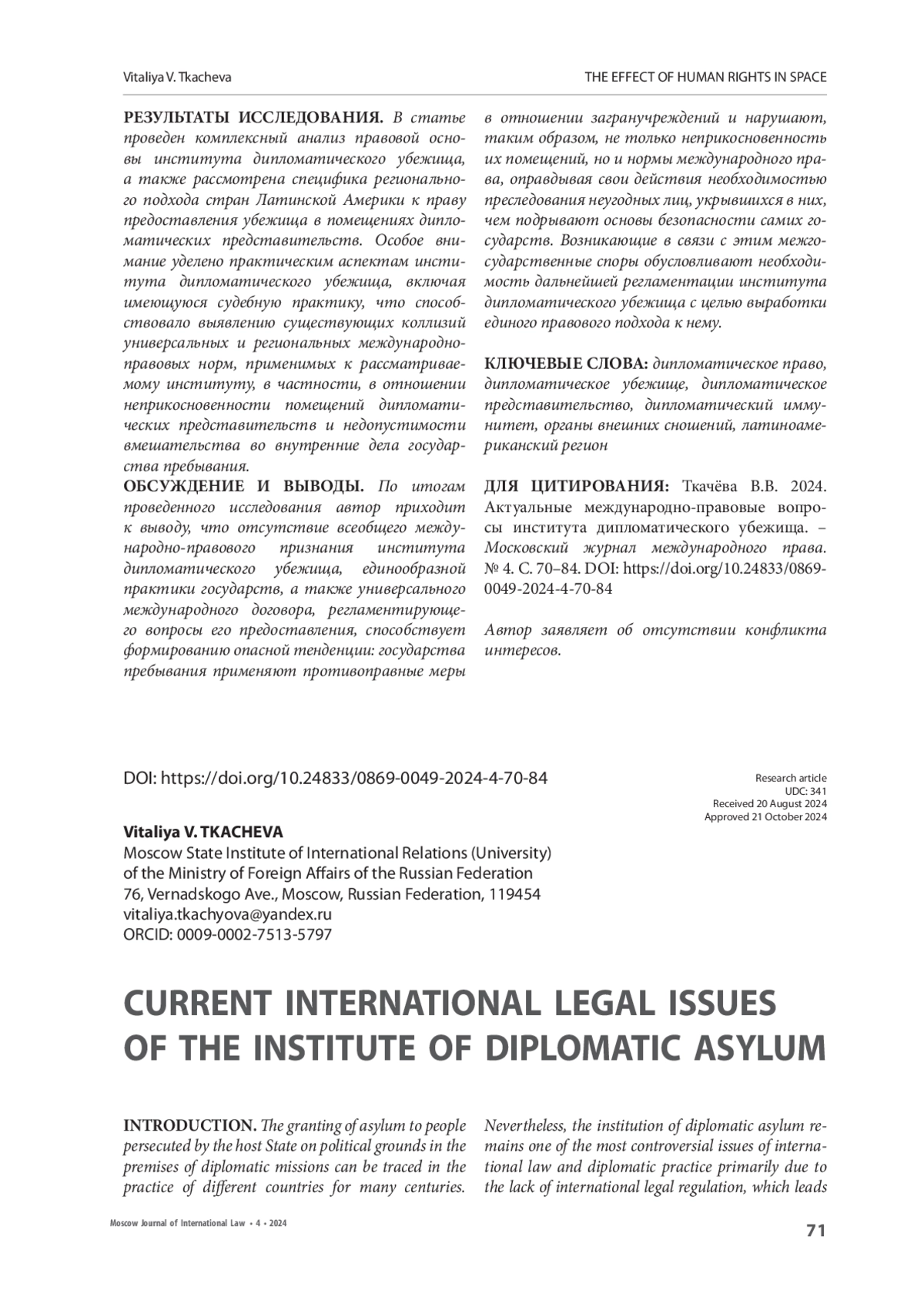 Vitaliya V. Tkacheva

THE EFFECT OF HUMAN RIGHTS IN SPACE

РЕЗУЛЬТАТЫ ИССЛЕДОВАНИЯ. В статье проведен комплексный анализ правовой основы института дипломатического убежища, а также рассмотрена специфика регионального подхода стран Латинской Америки к праву предоставления убежища в помещениях дипломатических представительств. Особое внимание уделено практическим аспектам института дипломатического убежища, включая имеющуюся судебную практику, что способствовало выявлению существующих коллизий универсальных и региональных международно-правовых норм, применимых к рассматриваемому институту, в частности, в отношении неприкосновенности помещений дипломатических представительств и недопустимости вмешательства во внутренние дела государства пребывания.

ОБСУЖДЕНИЕ И ВЫВОДЫ. По итогам проведенного исследования автор приходит к выводу, что отсутствие всеобщего международно-правового признания института дипломатического убежища, единообразной практики государств, а также универсального международного договора, регламентирующего вопросы его предоставления, способствует формированию опасной тенденции: государства пребывания применяют противоправные меры в отношении загранучреждений и нарушают, таким образом, не только неприкосновенность их помещений, но и нормы международного права, оправдывая свои действия необходимостью преследования неугодных лиц, укрывшихся в них, чем подрывают основы безопасности самих государств. Возникающие в связи с этим межгосударственные споры обусловливают необходимость дальнейшей регламентации института дипломатического убежища с целью выработки единого правового подхода к нему.

КЛЮЧЕВЫЕ СЛОВА: дипломатическое право, дипломатическое убежище, дипломатическое представительство, дипломатический иммунитет, органы внешних сношений, латиноамериканский регион

ДЛЯ ЦИТИРОВАНИЯ: Ткачёва В.В. 2024. Актуальные международно-правовые вопросы института дипломатического убежища. – Московский журнал международного права. № 4. С. 70–84. DOI: https://doi.org/10.24833/0869-0049-2024-4-70-84

Автор заявляет об отсутствии конфликта интересов.

DOI: https://doi.org/10.24833/0869-0049-2024-4-70-84

Research article
UDC: 341
Received 20 August 2024
Approved 21 October 2024

Vitaliya V. TKACHEVA
Moscow State Institute of International Relations (University) of the Ministry of Foreign Affairs of the Russian Federation
76, Vernadskogo Ave., Moscow, Russian Federation, 119454
vitaliya.tkachyova@yandex.ru
ORCID: 0009-0002-7513-5797

CURRENT INTERNATIONAL LEGAL ISSUES OF THE INSTITUTE OF DIPLOMATIC ASYLUM

INTRODUCTION. The granting of asylum to people persecuted by the host State on political grounds in the premises of diplomatic missions can be traced in the practice of different countries for many centuries. Nevertheless, the institution of diplomatic asylum remains one of the most controversial issues of international law and diplomatic practice primarily due to the lack of international legal regulation, which leads

Moscow Journal of International Law • 4 • 2024

71